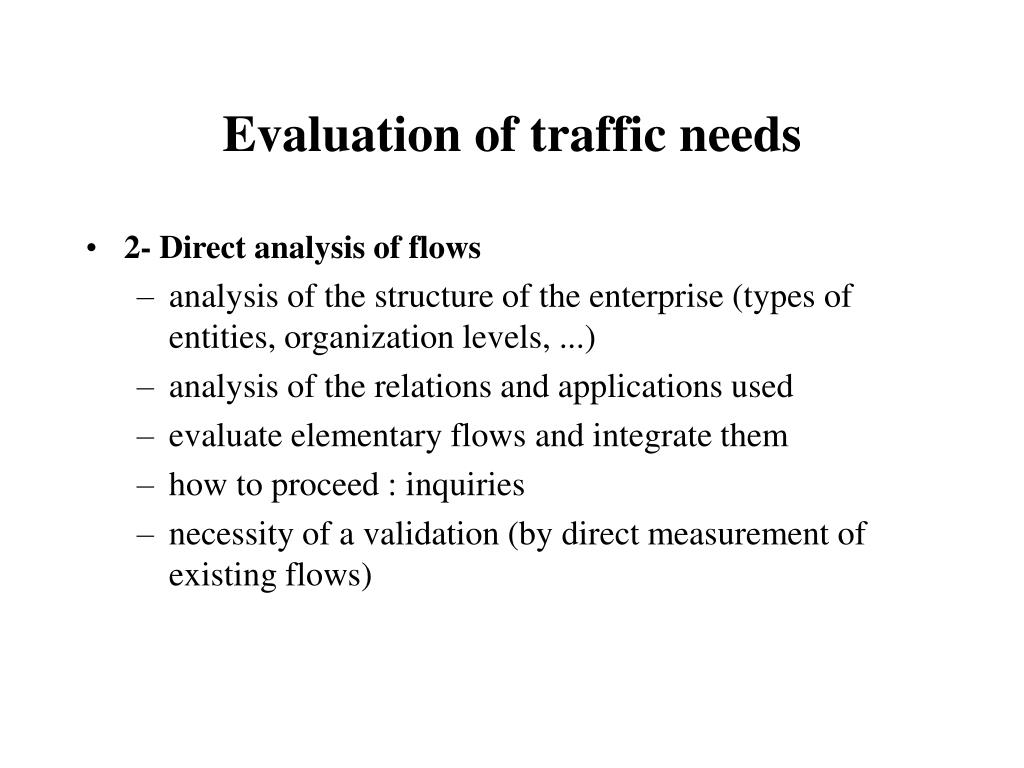 Evaluation of traffic needs

• 2- Direct analysis of flows
– analysis of the structure of the enterprise (types of entities, organization levels, ...)
– analysis of the relations and applications used
– evaluate elementary flows and integrate them
– how to proceed : inquiries
– necessity of a validation (by direct measurement of existing flows)